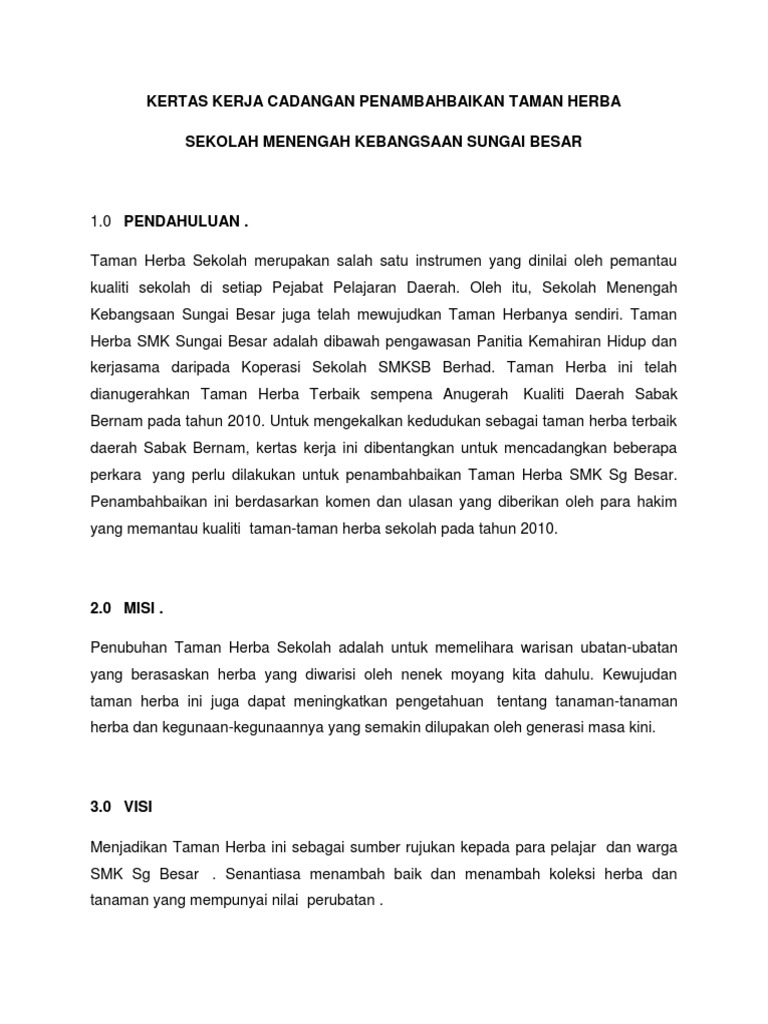 KERTAS KERJA CADANGAN PENAMBAHBAIKAN TAMAN HERBA

SEKOLAH MENENGAH KEBANGSAAN SUNGAI BESAR

1.0 PENDAHULUAN .

Taman Herba Sekolah merupakan salah satu instrumen yang dinilai oleh pemantau kualiti sekolah di setiap Pejabat Pelajaran Daerah. Oleh itu, Sekolah Menengah Kebangsaan Sungai Besar juga telah mewujudkan Taman Herbanya sendiri. Taman Herba SMK Sungai Besar adalah dibawah pengawasan Panitia Kemahiran Hidup dan kerjasama daripada Koperasi Sekolah SMKSB Berhad. Taman Herba ini telah dianugerahkan Taman Herba Terbaik sempena Anugerah Kualiti Daerah Sabak Bernam pada tahun 2010. Untuk mengekalkan kedudukan sebagai taman herba terbaik daerah Sabak Bernam, kertas kerja ini dibentangkan untuk mencadangkan beberapa perkara yang perlu dilakukan untuk penambahbaikan Taman Herba SMK Sg Besar. Penambahbaikan ini berdasarkan komen dan ulasan yang diberikan oleh para hakim yang memantau kualiti taman-taman herba sekolah pada tahun 2010.

2.0 MISI .

Penubuhan Taman Herba Sekolah adalah untuk memelihara warisan ubatan-ubatan yang berasaskan herba yang diwarisi oleh nenek moyang kita dahulu. Kewujudan taman herba ini juga dapat meningkatkan pengetahuan tentang tanaman-tanaman herba dan kegunaan-kegunaannya yang semakin dilupakan oleh generasi masa kini.

3.0 VISI

Menjadikan Taman Herba ini sebagai sumber rujukan kepada para pelajar dan warga SMK Sg Besar . Senantiasa menambah baik dan menambah koleksi herba dan tanaman yang mempunyai nilai perubatan .